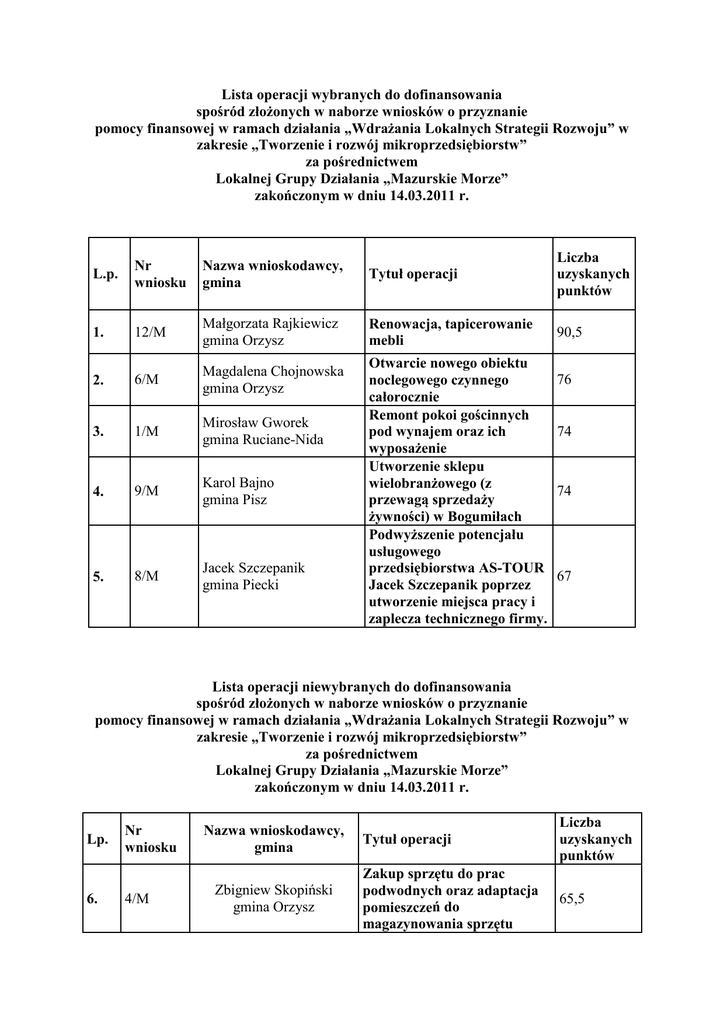 Lista operacji wybranych do dofinansowania
spośród złożonych w naborze wniosków o przyznanie
pomocy finansowej w ramach działania „Wdrażania Lokalnych Strategii Rozwoju” w zakresie „Tworzenie i rozwój mikroprzedsiębiorstw”
za pośrednictwem
Lokalnej Grupy Działania „Mazurskie Morze”
zakończonym w dniu 14.03.2011 r.

| L.p. | Nr wniosku | Nazwa wnioskodawcy, gmina | Tytuł operacji | Liczba uzyskanych punktów |
|---|---|---|---|---|
| 1. | 12/M | Małgorzata Rajkiewicz gmina Orzysz | Renowacja, tapicerowanie mebli | 90,5 |
| 2. | 6/M | Magdalena Chojnowska gmina Orzysz | Otwarcie nowego obiektu noclegowego czynnego całorocznie | 76 |
| 3. | 1/M | Mirosław Gworek gmina Ruciane-Nida | Remont pokoi gościnnych pod wynajem oraz ich wyposażenie | 74 |
| 4. | 9/M | Karol Bajno gmina Pisz | Utworzenie sklepu wielobranżowego (z przewagą sprzedaży żywności) w Bogumiłach | 74 |
| 5. | 8/M | Jacek Szczepanik gmina Piecki | Podwyższenie potencjału usługowego przedsiębiorstwa AS-TOUR Jacek Szczepanik poprzez utworzenie miejsca pracy i zaplecza technicznego firmy. | 67 |

Lista operacji niewybranych do dofinansowania
spośród złożonych w naborze wniosków o przyznanie
pomocy finansowej w ramach działania „Wdrażania Lokalnych Strategii Rozwoju” w zakresie „Tworzenie i rozwój mikroprzedsiębiorstw”
za pośrednictwem
Lokalnej Grupy Działania „Mazurskie Morze”
zakończonym w dniu 14.03.2011 r.

| Lp. | Nr wniosku | Nazwa wnioskodawcy, gmina | Tytuł operacji | Liczba uzyskanych punktów |
|---|---|---|---|---|
| 6. | 4/M | Zbigniew Skopiński gmina Orzysz | Zakup sprzętu do prac podwodnych oraz adaptacja pomieszczeń do magazynowania sprzętu | 65,5 |